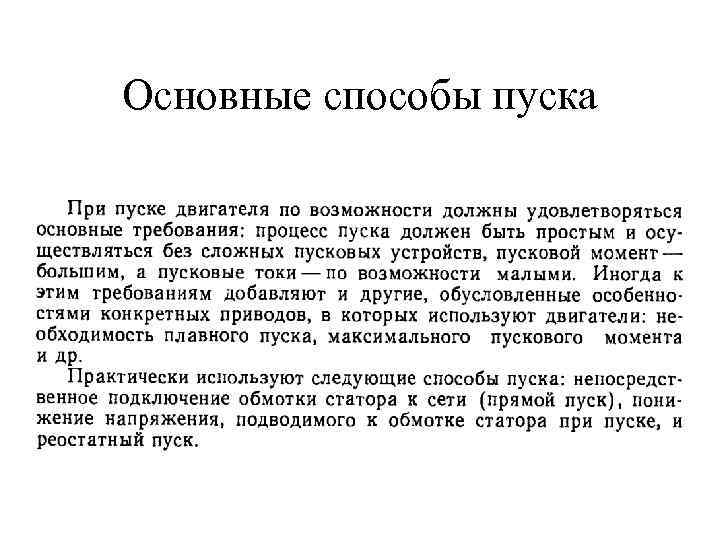 Основные способы пуска

При пуске двигателя по возможности должны удовлетворяться основные требования: процесс пуска должен быть простым и осуществляться без сложных пусковых устройств, пусковой момент — большим, а пусковые токи — по возможности малыми. Иногда к этим требованиям добавляют и другие, обусловленные особенностями конкретных приводов, в которых используют двигатели: необходимость плавного пуска, максимального пускового момента и др.

Практически используют следующие способы пуска: непосредственное подключение обмотки статора к сети (прямой пуск), понижение напряжения, подводимого к обмотке статора при пуске, и реостатный пуск.